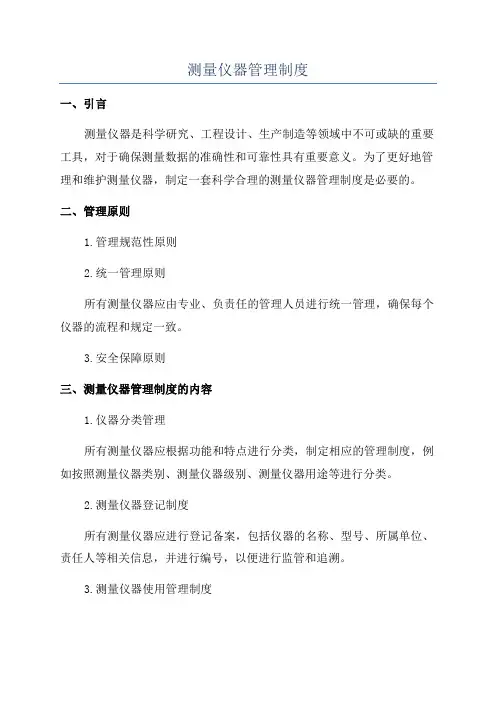 测量仪器管理制度

一、引言

测量仪器是科学研究、工程设计、生产制造等领域中不可或缺的重要工具，对于确保测量数据的准确性和可靠性具有重要意义。为了更好地管理和维护测量仪器，制定一套科学合理的测量仪器管理制度是必要的。

二、管理原则

1.管理规范性原则

2.统一管理原则

所有测量仪器应由专业、负责任的管理人员进行统一管理，确保每个仪器的流程和规定一致。

3.安全保障原则

三、测量仪器管理制度的内容

1.仪器分类管理

所有测量仪器应根据功能和特点进行分类，制定相应的管理制度，例如按照测量仪器类别、测量仪器级别、测量仪器用途等进行分类。

2.测量仪器登记制度

所有测量仪器应进行登记备案，包括仪器的名称、型号、所属单位、责任人等相关信息，并进行编号，以便进行监管和追溯。

3.测量仪器使用管理制度